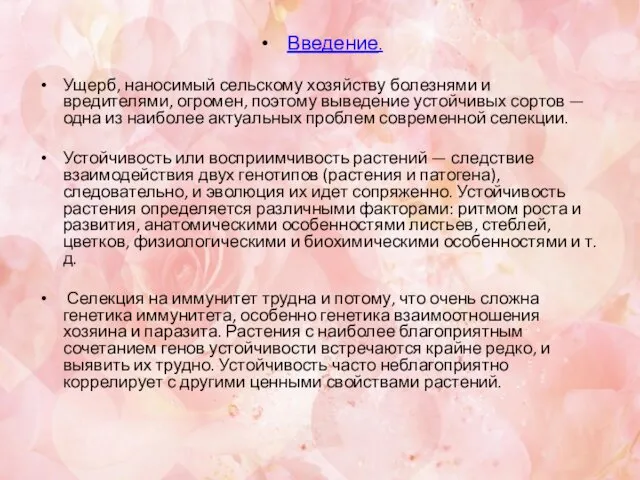 • Введение.

• Ущерб, наносимый сельскому хозяйству болезнями и вредителями, огромен, поэтому выведение устойчивых сортов — одна из наиболее актуальных проблем современной селекции.

• Устойчивость или восприимчивость растений — следствие взаимодействия двух генотипов (растения и патогена), следовательно, и эволюция их идет сопряженно. Устойчивость растения определяется различными факторами: ритмом роста и развития, анатомическими особенностями листьев, стеблей, цветков, физиологическими и биохимическими особенностями и т. д.

• Селекция на иммунитет трудна и потому, что очень сложна генетика иммунитета, особенно генетика взаимоотношения хозяина и паразита. Растения с наиболее благоприятным сочетанием генов устойчивости встречаются крайне редко, и выявить их трудно. Устойчивость часто неблагоприятно коррелирует с другими ценными свойствами растений.